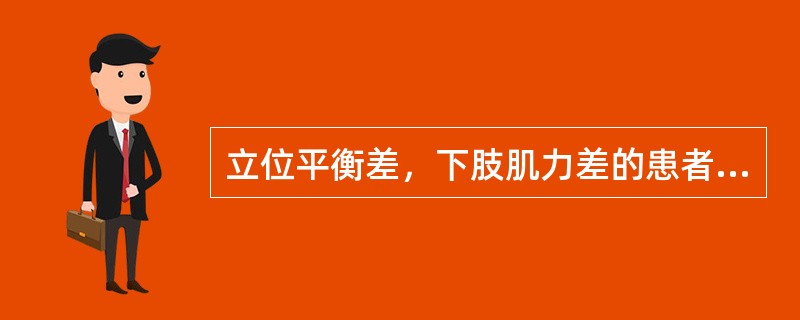 立位平衡差，下肢肌力差的患者...